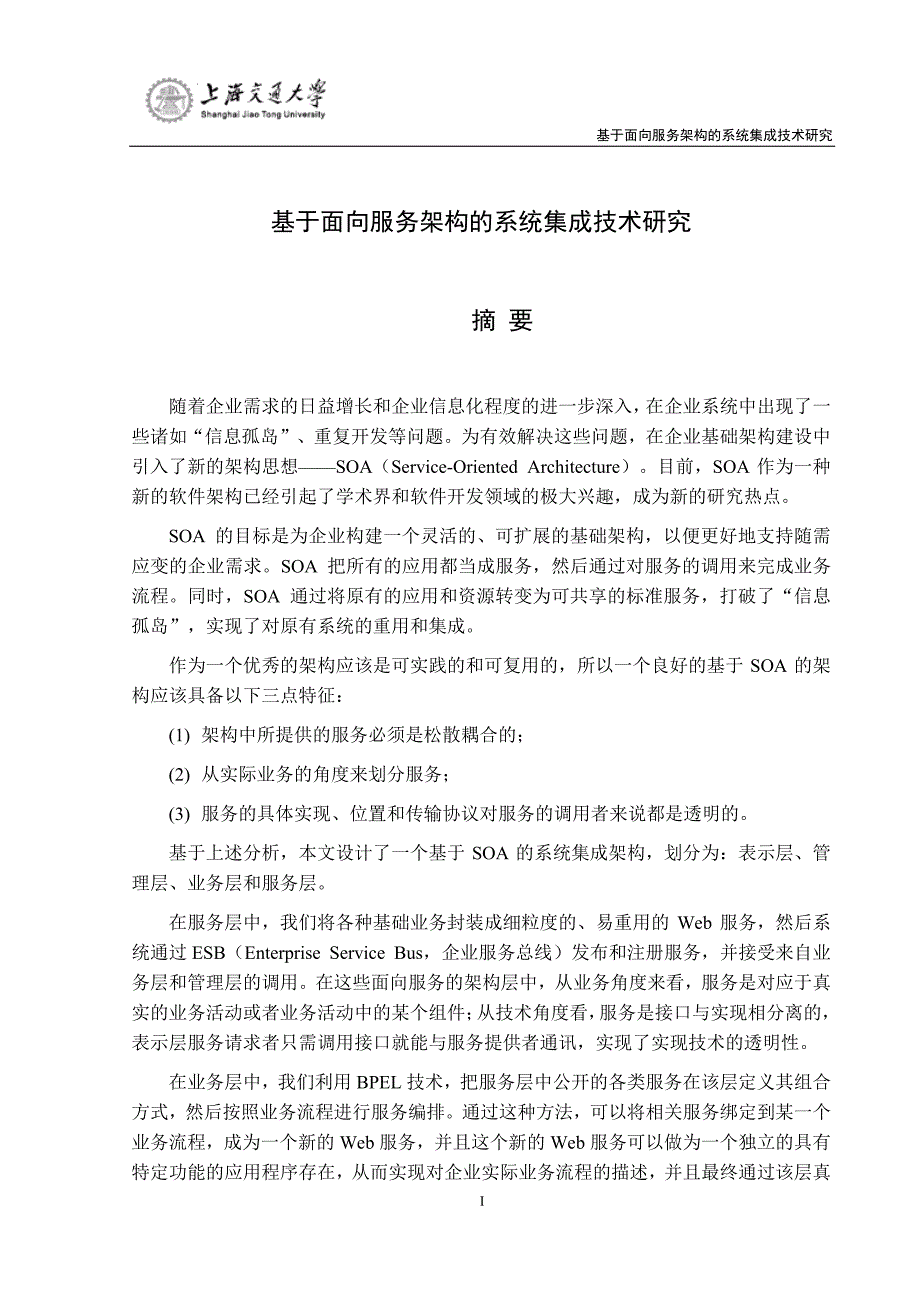 上海交通大学
Shanghai Jiao Tong University

基于面向服务架构的系统集成技术研究

基于面向服务架构的系统集成技术研究

摘 要

随着企业需求的日益增长和企业信息化程度的进一步深入，在企业系统中出现了一些诸如“信息孤岛”、重复开发等问题。为有效解决这些问题，在企业基础架构建设中引入了新的架构思想——SOA（Service-Oriented Architecture）。目前，SOA 作为一种新的软件架构已经引起了学术界和软件开发领域的极大兴趣，成为新的研究热点。

SOA 的目标是为企业构建一个灵活的、可扩展的基础架构，以便更好地支持随需应变的企业需求。SOA 把所有的应用都当成服务，然后通过对服务的调用来完成业务流程。同时，SOA 通过将原有的应用和资源转变为可共享的标准服务，打破了“信息孤岛”，实现了对原有系统的重用和集成。

作为一个优秀的架构应该是可实践的和可复用的，所以一个良好的基于 SOA 的架构应该具备以下三点特征：

(1) 架构中所提供的服务必须是松散耦合的；

(2) 从实际业务的角度来划分服务；

(3) 服务的具体实现、位置和传输协议对服务的调用者来说都是透明的。

基于上述分析，本文设计了一个基于 SOA 的系统集成架构，划分为：表示层、管理层、业务层和服务层。

在服务层中，我们将各种基础业务封装成细粒度的、易重用的 Web 服务，然后系统通过 ESB（Enterprise Service Bus，企业服务总线）发布和注册服务，并接受来自业务层和管理层的调用。在这些面向服务的架构层中，从业务角度来看，服务是对应于真实的业务活动或者业务活动中的某个组件；从技术角度看，服务是接口与实现相分离的，表示层服务请求者只需调用接口就能与服务提供者通讯，实现了实现技术的透明性。

在业务层中，我们利用 BPEL 技术，把服务层中公开的各类服务在该层定义其组合方式，然后按照业务流程进行服务编排。通过这种方法，可以将相关服务绑定到某一个业务流程，成为一个新的 Web 服务，并且这个新的 Web 服务可以做为一个独立的具有特定功能的应用程序存在，从而实现对企业实际业务流程的描述，并且最终通过该层真

I